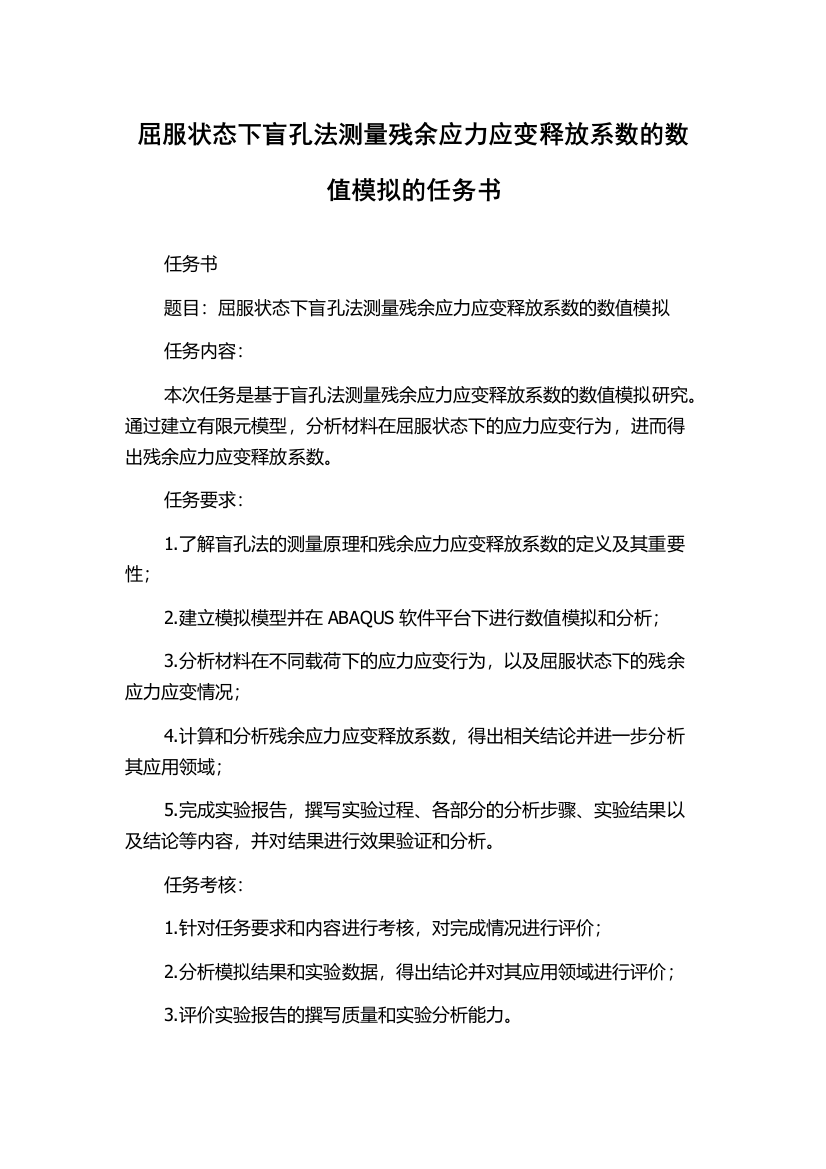 屈服状态下盲孔法测量残余应力应变释放系数的数值模拟的任务书

任务书

题目：屈服状态下盲孔法测量残余应力应变释放系数的数值模拟

任务内容：

本次任务是基于盲孔法测量残余应力应变释放系数的数值模拟研究。通过建立有限元模型，分析材料在屈服状态下的应力应变行为，进而得出残余应力应变释放系数。

任务要求：

1.了解盲孔法的测量原理和残余应力应变释放系数的定义及其重要性；

2.建立模拟模型并在 ABAQUS 软件平台下进行数值模拟和分析；

3.分析材料在不同载荷下的应力应变行为，以及屈服状态下的残余应力应变情况；

4.计算和分析残余应力应变释放系数，得出相关结论并进一步分析其应用领域；

5.完成实验报告，撰写实验过程、各部分的分析步骤、实验结果以及结论等内容，并对结果进行效果验证和分析。

任务考核：

1.针对任务要求和内容进行考核，对完成情况进行评价；

2.分析模拟结果和实验数据，得出结论并对其应用领域进行评价；

3.评价实验报告的撰写质量和实验分析能力。